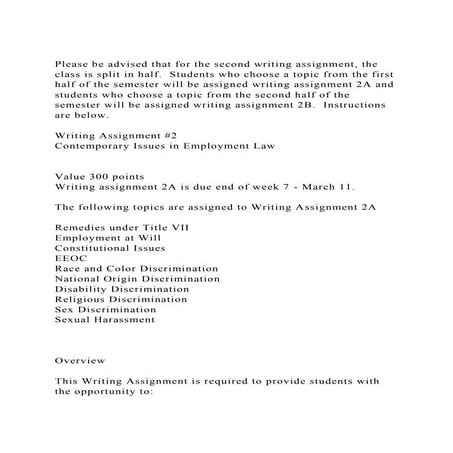 Please be advised that for the second writing assignment, the class is split in half. Students who choose a topic from the first half of the semester will be assigned writing assignment 2A and students who choose a topic from the second half of the semester will be assigned writing assignment 2B. Instructions are below.

Writing Assignment #2
Contemporary Issues in Employment Law

Value 300 points
Writing assignment 2A is due end of week 7 - March 11.

The following topics are assigned to Writing Assignment 2A

Remedies under Title VII
Employment at Will
Constitutional Issues
EEOC
Race and Color Discrimination
National Origin Discrimination
Disability Discrimination
Religious Discrimination
Sex Discrimination
Sexual Harassment

Overview

This Writing Assignment is required to provide students with the opportunity to: